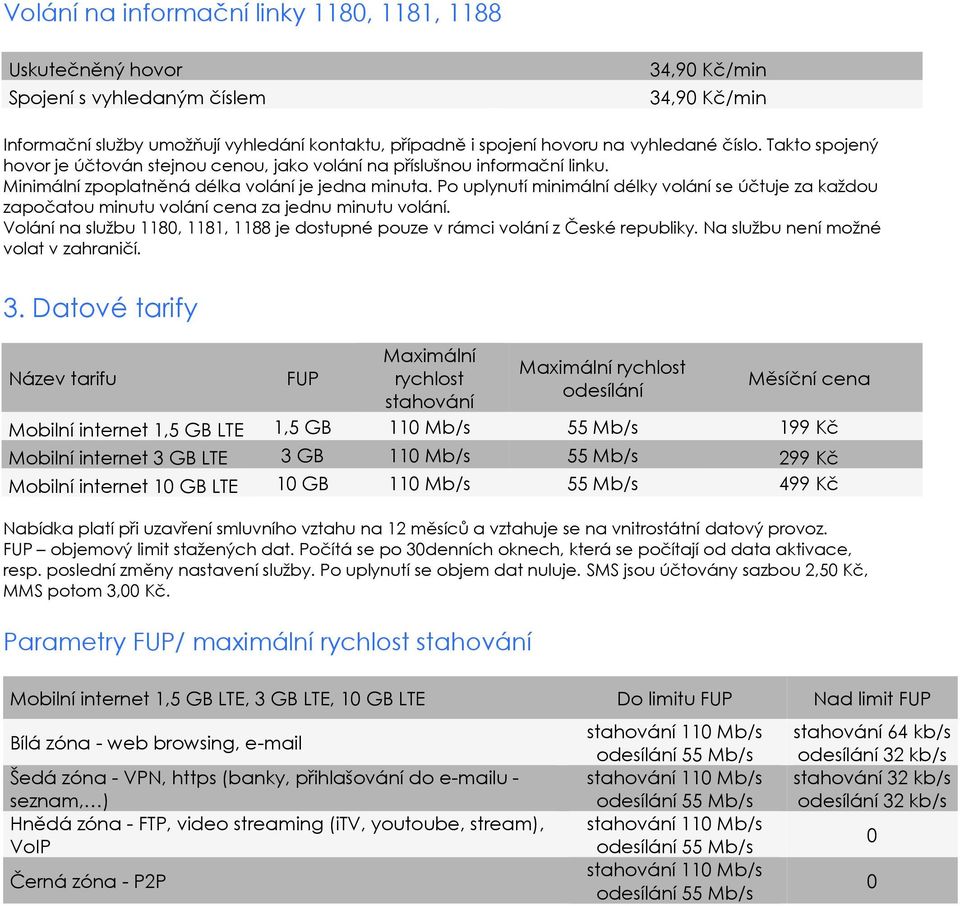 Volání na informační linky 1180, 1181, 1188

| Uskutečněný hovor | 34,90 Kč/min |
|---|---|
| Spojení s vyhledaným číslem | 34,90 Kč/min |

Informační služby umožňují vyhledání kontaktu, případně i spojení hovoru na vyhledané číslo. Takto spojený hovor je účtován stejnou cenou, jako volání na příslušnou informační linku.
Minimální zpoplatněná délka volání je jedna minuta. Po uplynutí minimální délky volání se účtuje za každou započatou minutu volání cena za jednu minutu volání.
Volání na službu 1180, 1181, 1188 je dostupné pouze v rámci volání z České republiky. Na službu není možné volat v zahraničí.

3. Datové tarify

| Název tarifu | FUP | Maximální rychlost stahování | Maximální rychlost odesílání | Měsíční cena |
|---|---|---|---|---|
| Mobilní internet 1,5 GB LTE | 1,5 GB | 110 Mb/s | 55 Mb/s | 199 Kč |
| Mobilní internet 3 GB LTE | 3 GB | 110 Mb/s | 55 Mb/s | 299 Kč |
| Mobilní internet 10 GB LTE | 10 GB | 110 Mb/s | 55 Mb/s | 499 Kč |

Nabídka platí při uzavření smluvního vztahu na 12 měsíců a vztahuje se na vnitrostátní datový provoz.
FUP – objemový limit stažených dat. Počítá se po 30denních oknech, která se počítají od data aktivace, resp. poslední změny nastavení služby. Po uplynutí se objem dat nuluje. SMS jsou účtovány sazbou 2,50 Kč, MMS potom 3,00 Kč.

Parametry FUP/ maximální rychlost stahování

| Mobilní internet 1,5 GB LTE, 3 GB LTE, 10 GB LTE | Do limitu FUP | Nad limit FUP |
|---|---|---|
| Bílá zóna - web browsing, e-mail | stahování 110 Mb/s odesílání 55 Mb/s | stahování 64 kb/s odesílání 32 kb/s |
| Šedá zóna - VPN, https (banky, přihlašování do e-mailu - seznam,…) | stahování 110 Mb/s odesílání 55 Mb/s | stahování 32 kb/s odesílání 32 kb/s |
| Hnědá zóna - FTP, video streaming (iTV, youtoube, stream), VoIP | stahování 110 Mb/s odesílání 55 Mb/s | 0 |
| Černá zóna - P2P | stahování 110 Mb/s odesílání 55 Mb/s | 0 |